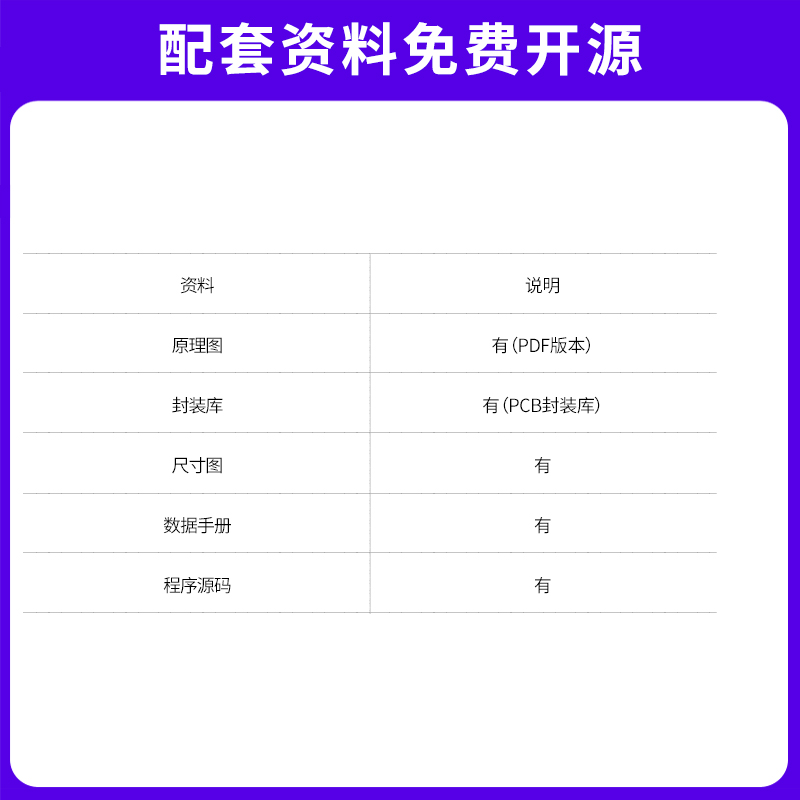 配套资料免费开源

| 资料 | 说明 |
|---|---|
| 原理图 | 有(PDF版本) |
| 封装库 | 有(PCB封装库) |
| 尺寸图 | 有 |
| 数据手册 | 有 |
| 程序源码 | 有 |